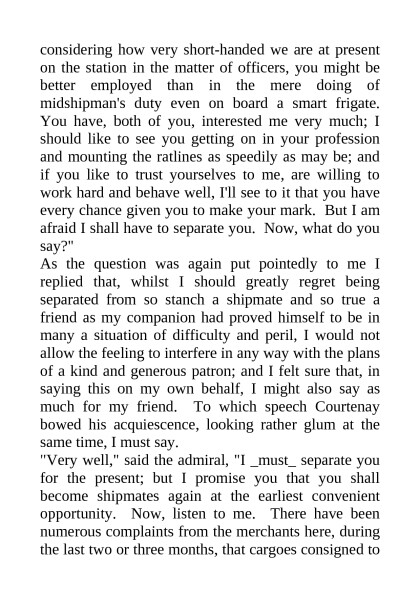 considering how very short-handed we are at present on the station in the matter of officers, you might be better employed than in the mere doing of midshipman's duty even on board a smart frigate. You have, both of you, interested me very much; I should like to see you getting on in your profession and mounting the ratlines as speedily as may be; and if you like to trust yourselves to me, are willing to work hard and behave well, I'll see to it that you have every chance given you to make your mark. But I am afraid I shall have to separate you. Now, what do you say?"

As the question was again put pointedly to me I replied that, whilst I should greatly regret being separated from so stanch a shipmate and so true a friend as my companion had proved himself to be in many a situation of difficulty and peril, I would not allow the feeling to interfere in any way with the plans of a kind and generous patron; and I felt sure that, in saying this on my own behalf, I might also say as much for my friend. To which speech Courtenay bowed his acquiescence, looking rather glum at the same time, I must say.

"Very well," said the admiral, "I _must_ separate you for the present; but I promise you that you shall become shipmates again at the earliest convenient opportunity. Now, listen to me. There have been numerous complaints from the merchants here, during the last two or three months, that cargoes consigned to